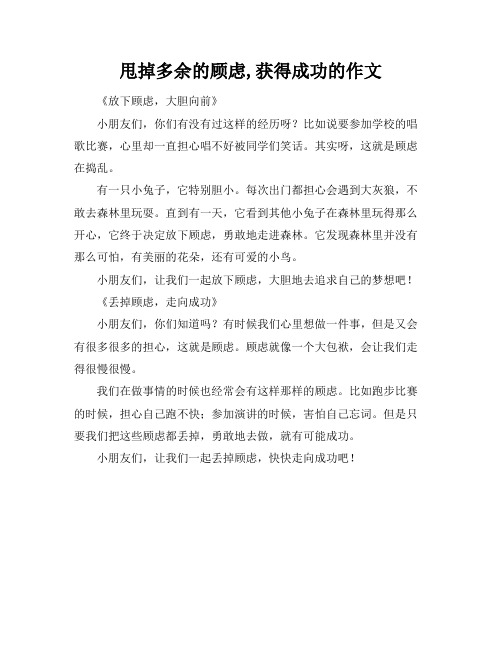 甩掉多余的顾虑,获得成功的作文

《放下顾虑，大胆向前》

小朋友们，你们有没有过这样的经历呀？比如说要参加学校的唱歌比赛，心里却一直担心唱不好被同学们笑话。其实呀，这就是顾虑在捣乱。

有一只小兔子，它特别胆小。每次出门都担心会遇到大灰狼，不敢去森林里玩耍。直到有一天，它看到其他小兔子在森林里玩得那么开心，它终于决定放下顾虑，勇敢地走进森林。它发现森林里并没有那么可怕，有美丽的花朵，还有可爱的小鸟。

小朋友们，让我们一起放下顾虑，大胆地去追求自己的梦想吧！

《丢掉顾虑，走向成功》

小朋友们，你们知道吗？有时候我们心里想做一件事，但是又会有很多很多的担心，这就是顾虑。顾虑就像一个大包袱，会让我们走得很慢很慢。

我们在做事情的时候也经常会有这样那样的顾虑。比如跑步比赛的时候，担心自己跑不快；参加演讲的时候，害怕自己忘词。但是只要我们把这些顾虑都丢掉，勇敢地去做，就有可能成功。

小朋友们，让我们一起丢掉顾虑，快快走向成功吧！